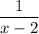 $\frac{1}{x-2}$